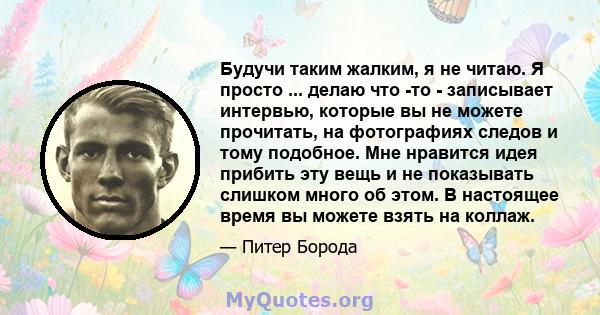 Будучи таким жалким, я не читаю. Я просто ... делаю что -то - записывает интервью, которые вы не можете прочитать, на фотографиях следов и тому подобное. Мне нравится идея прибить эту вещь и не показывать слишком много об этом. В настоящее время вы можете взять на коллаж.

— Питер Борода

MyQuotes.org